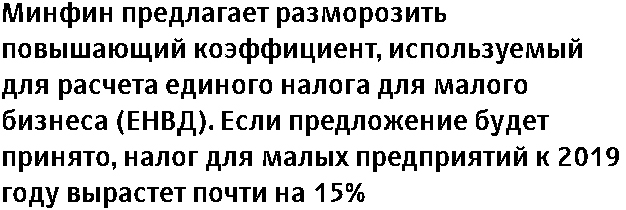 Минфин предлагает разморозить повышающий коэффициент, используемый для расчета единого налога для малого бизнеса (ЕНВД). Если предложение будет принято, налог для малых предприятий к 2019 году вырастет почти на 15%